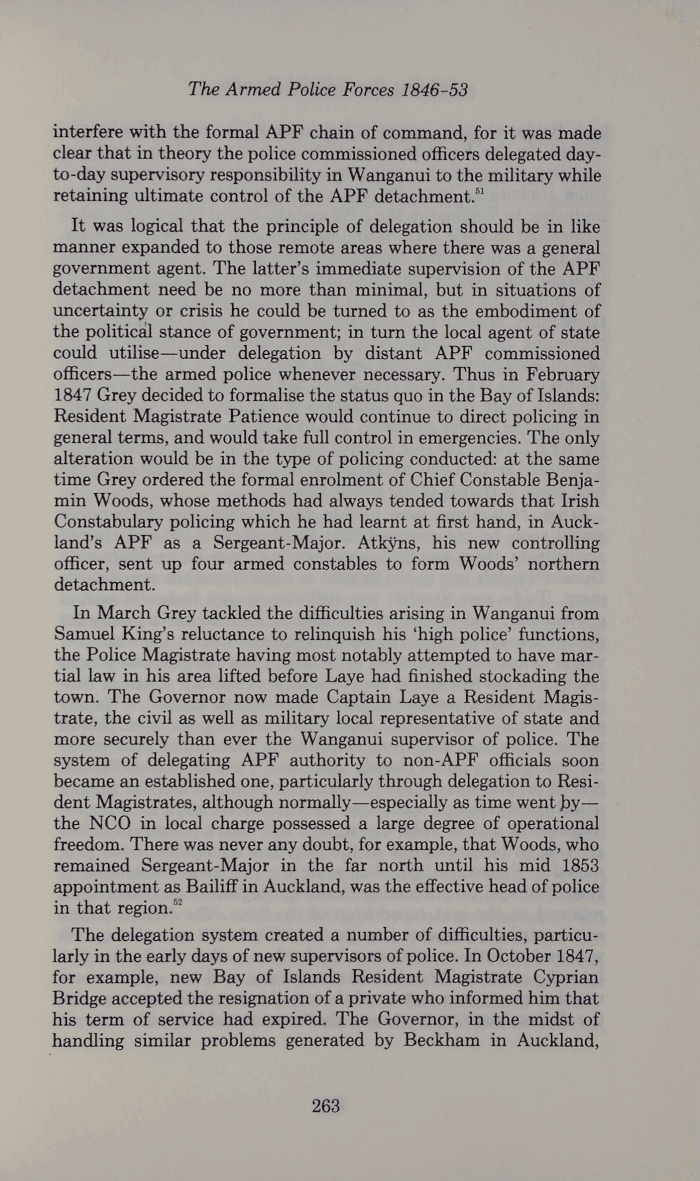 The Armed Police Forces 1846-53

interfere with the formal APF chain of command, for it was made clear that in theory the police commissioned officers delegated day-to-day supervisory responsibility in Wanganui to the military while retaining ultimate control of the APF detachment.$^{51}$

It was logical that the principle of delegation should be in like manner expanded to those remote areas where there was a general government agent. The latter's immediate supervision of the APF detachment need be no more than minimal, but in situations of uncertainty or crisis he could be turned to as the embodiment of the political stance of government; in turn the local agent of state could utilise—under delegation by distant APF commissioned officers—the armed police whenever necessary. Thus in February 1847 Grey decided to formalise the status quo in the Bay of Islands: Resident Magistrate Patience would continue to direct policing in general terms, and would take full control in emergencies. The only alteration would be in the type of policing conducted: at the same time Grey ordered the formal enrolment of Chief Constable Benjamin Woods, whose methods had always tended towards that Irish Constabulary policing which he had learnt at first hand, in Auckland's APF as a Sergeant-Major. Atkyns, his new controlling officer, sent up four armed constables to form Woods' northern detachment.

In March Grey tackled the difficulties arising in Wanganui from Samuel King's reluctance to relinquish his 'high police' functions, the Police Magistrate having most notably attempted to have martial law in his area lifted before Laye had finished stockading the town. The Governor now made Captain Laye a Resident Magistrate, the civil as well as military local representative of state and more securely than ever the Wanganui supervisor of police. The system of delegating APF authority to non-APF officials soon became an established one, particularly through delegation to Resident Magistrates, although normally—especially as time went by—the NCO in local charge possessed a large degree of operational freedom. There was never any doubt, for example, that Woods, who remained Sergeant-Major in the far north until his mid 1853 appointment as Bailiff in Auckland, was the effective head of police in that region.$^{52}$

The delegation system created a number of difficulties, particularly in the early days of new supervisors of police. In October 1847, for example, new Bay of Islands Resident Magistrate Cyprian Bridge accepted the resignation of a private who informed him that his term of service had expired. The Governor, in the midst of handling similar problems generated by Beckham in Auckland,

263